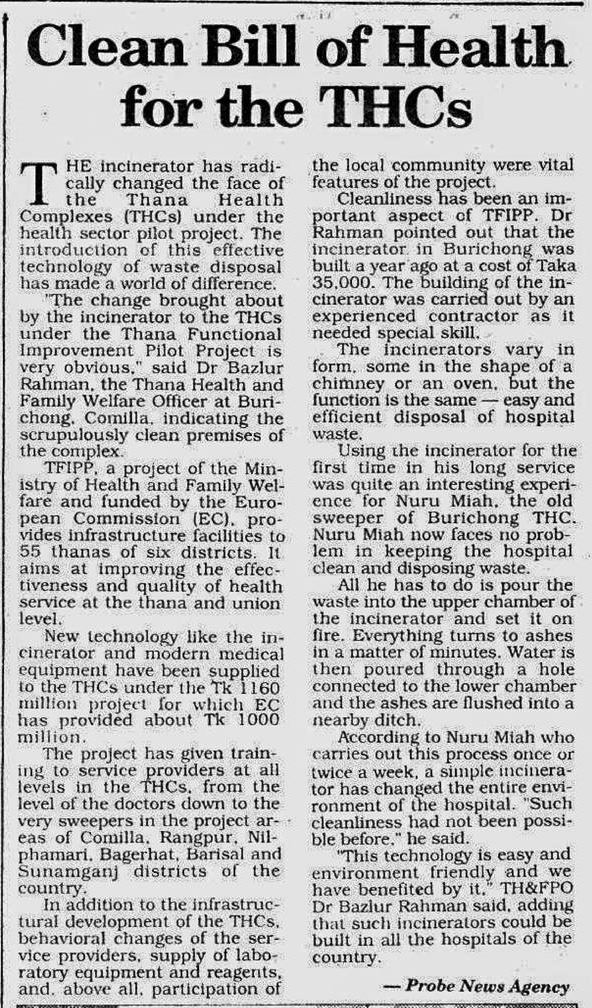 Clean Bill of Health for the THCs

THE incinerator has radically changed the face of the Thana Health Complexes (THCs) under the health sector pilot project. The introduction of this effective technology of waste disposal has made a world of difference.

"The change brought about by the incinerator to the THCs under the Thana Functional Improvement Pilot Project is very obvious," said Dr Bazlur Rahman, the Thana Health and Family Welfare Officer at Burichong, Comilla, indicating the scrupulously clean premises of the complex.

TFIPP, a project of the Ministry of Health and Family Welfare and funded by the European Commission (EC), provides infrastructure facilities to 55 thanas of six districts. It aims at improving the effectiveness and quality of health service at the thana and union level.

New technology like the incinerator and modern medical equipment have been supplied to the THCs under the Tk 1160 million project for which EC has provided about Tk 1000 million.

The project has given training to service providers at all levels in the THCs, from the level of the doctors down to the very sweepers in the project areas of Comilla, Rangpur, Nilphamari, Bagerhat, Barisal and Sunamganj districts of the country.

In addition to the infrastructural development of the THCs, behavioral changes of the service providers, supply of laboratory equipment and reagents, and, above all, participation of the local community were vital features of the project.

Cleanliness has been an important aspect of TFIPP. Dr Rahman pointed out that the incinerator in Burichong was built a year ago at a cost of Taka 35,000. The building of the incinerator was carried out by an experienced contractor as it needed special skill.

The incinerators vary in form, some in the shape of a chimney or an oven, but the function is the same — easy and efficient disposal of hospital waste.

Using the incinerator for the first time in his long service was quite an interesting experience for Nuru Miah, the old sweeper of Burichong THC. Nuru Miah now faces no problem in keeping the hospital clean and disposing waste.

All he has to do is pour the waste into the upper chamber of the incinerator and set it on fire. Everything turns to ashes in a matter of minutes. Water is then poured through a hole connected to the lower chamber and the ashes are flushed into a nearby ditch.

According to Nuru Miah who carries out this process once or twice a week, a simple incinerator has changed the entire environment of the hospital. "Such cleanliness had not been possible before," he said.

"This technology is easy and environment friendly and we have benefited by it," TH&FPO Dr Bazlur Rahman said, adding that such incinerators could be built in all the hospitals of the country.

— Probe News Agency